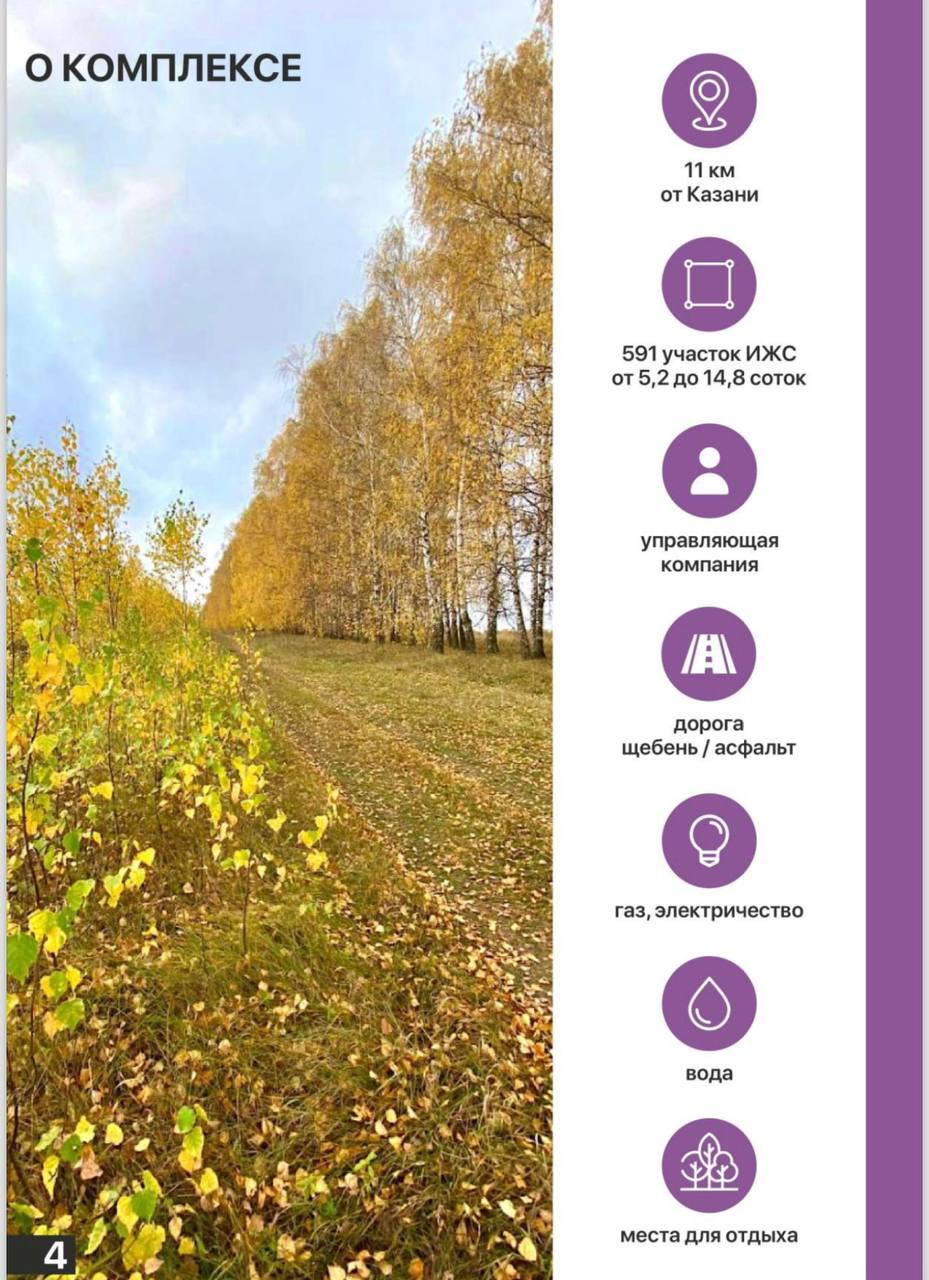 О КОМПЛЕКСЕ

11 км
от Казани

591 участок ИЖС
от 5,2 до 14,8 соток

управляющая
компания

дорога
щебень / асфальт

газ, электричество

вода

места для отдыха

4